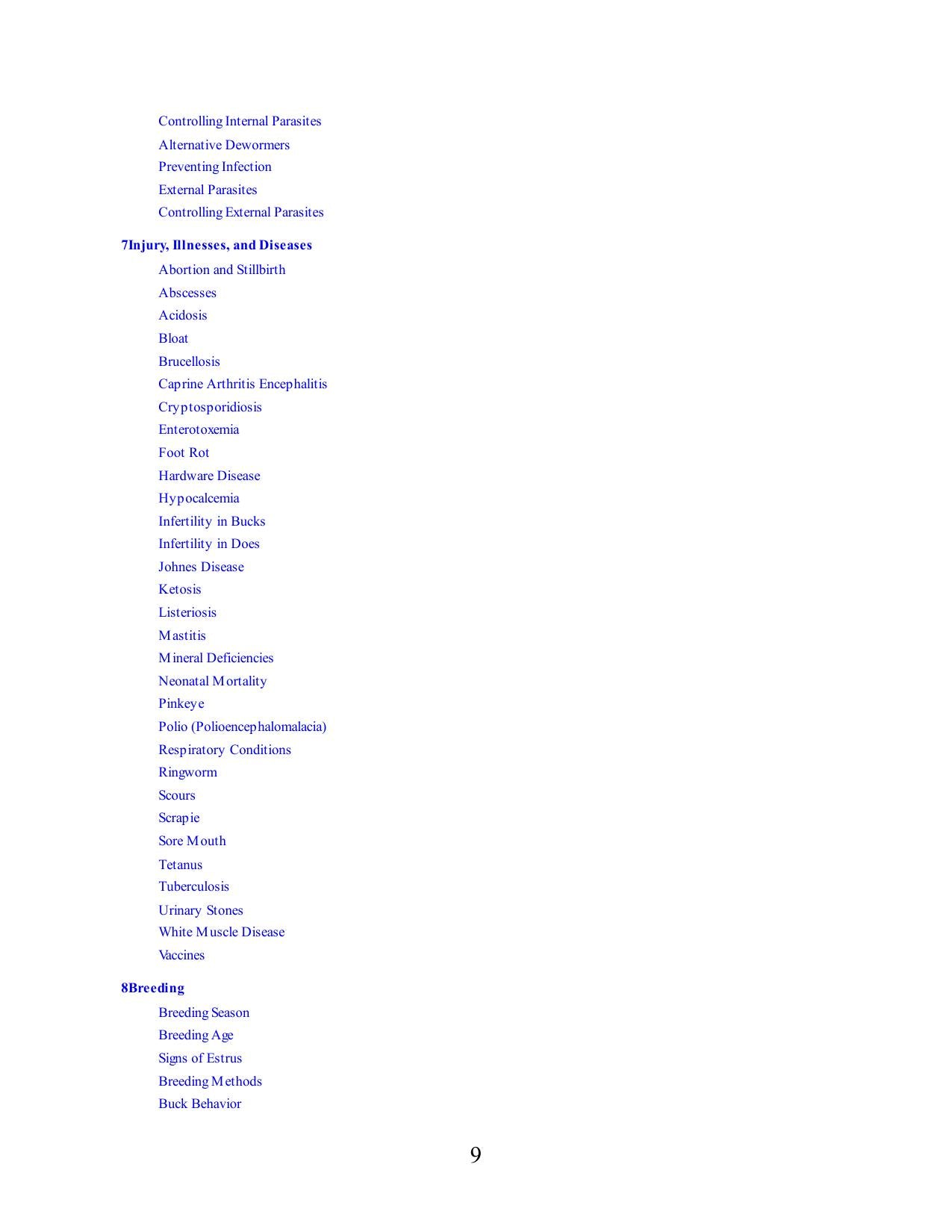 Controlling Internal Parasites
Alternative Dewormers
Preventing Infection
External Parasites
Controlling External Parasites

7Injury, Illnesses, and Diseases
Abortion and Stillbirth
Abscesses
Acidosis
Bloat
Brucellosis
Caprine Arthritis Encephalitis
Cryptosporidiosis
Enterotoxemia
Foot Rot
Hardware Disease
Hypocalcemia
Infertility in Bucks
Infertility in Does
Johnes Disease
Ketosis
Listeriosis
Mastitis
Mineral Deficiencies
Neonatal Mortality
Pinkeye
Polio (Polioencephalomalacia)
Respiratory Conditions
Ringworm
Scours
Scrapie
Sore Mouth
Tetanus
Tuberculosis
Urinary Stones
White Muscle Disease
Vaccines

8Breeding
Breeding Season
Breeding Age
Signs of Estrus
Breeding Methods
Buck Behavior

9